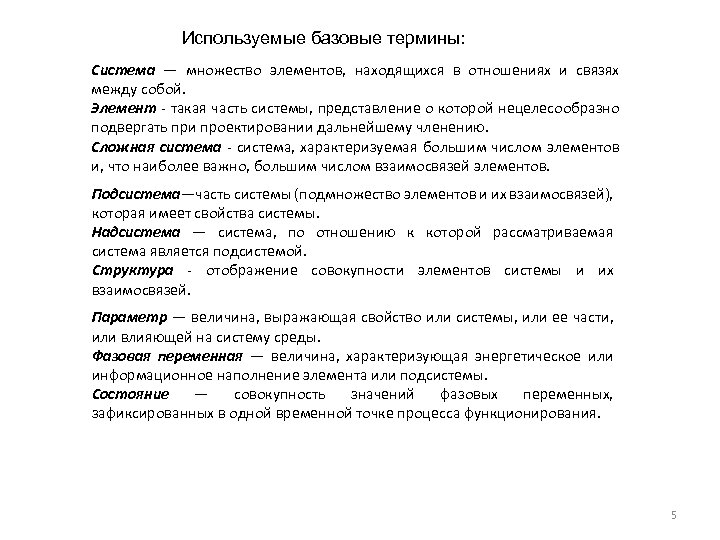 Используемые базовые термины:

Система — множество элементов, находящихся в отношениях и связях между собой.

Элемент - такая часть системы, представление о которой нецелесообразно подвергать при проектировании дальнейшему членению.

Сложная система - система, характеризуемая большим числом элементов и, что наиболее важно, большим числом взаимосвязей элементов.

Подсистема—часть системы (подмножество элементов и их взаимосвязей), которая имеет свойства системы.

Надсистема — система, по отношению к которой рассматриваемая система является подсистемой.

Структура - отображение совокупности элементов системы и их взаимосвязей.

Параметр — величина, выражающая свойство или системы, или ее части, или влияющей на систему среды.

Фазовая переменная — величина, характеризующая энергетическое или информационное наполнение элемента или подсистемы.

Состояние — совокупность значений фазовых переменных, зафиксированных в одной временной точке процесса функционирования.

5